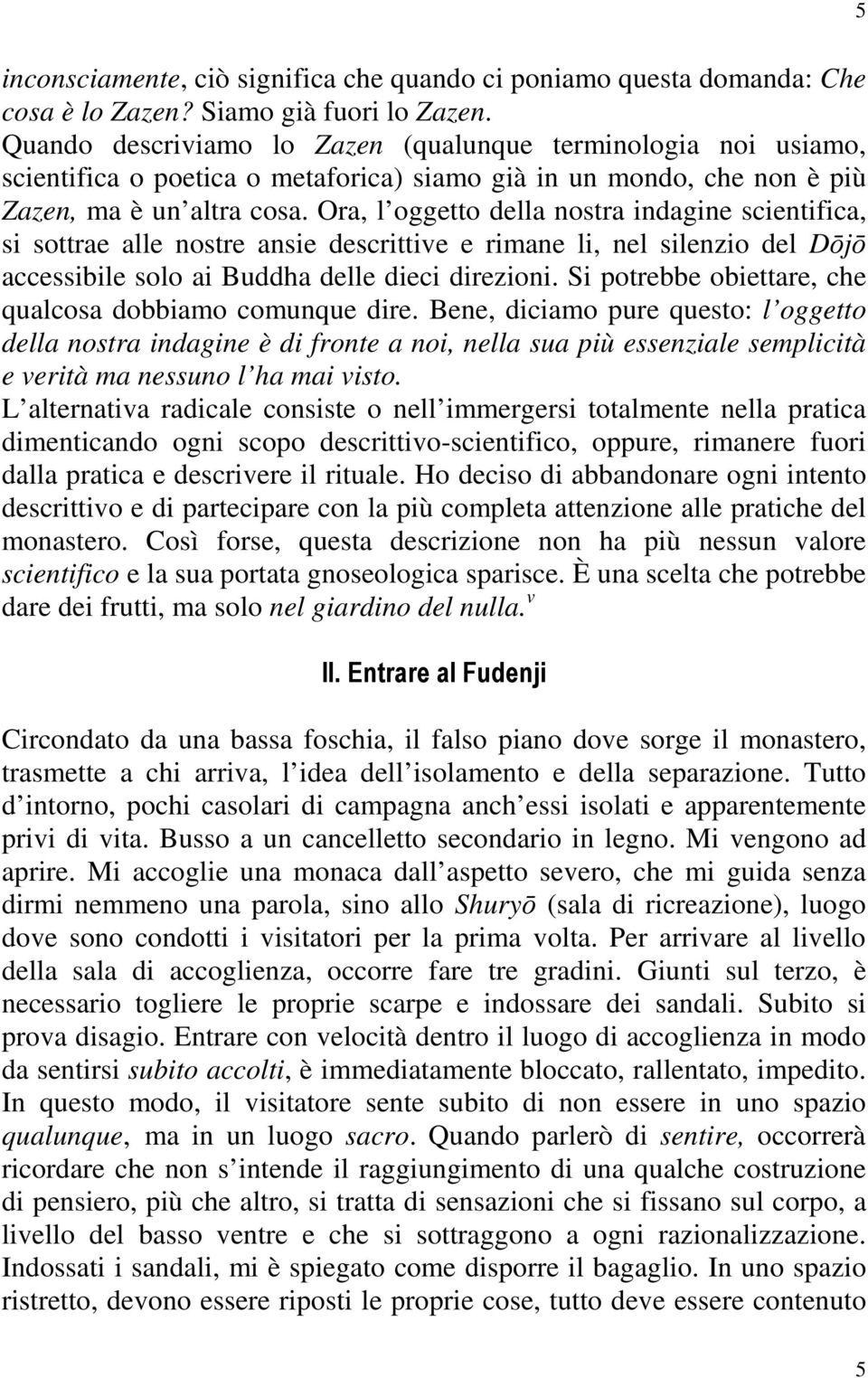 5

inconsciamente, ciò significa che quando ci poniamo questa domanda: Che cosa è lo Zazen? Siamo già fuori lo Zazen. Quando descriviamo lo Zazen (qualunque terminologia noi usiamo, scientifica o poetica o metaforica) siamo già in un mondo, che non è più Zazen, ma è un altra cosa. Ora, l oggetto della nostra indagine scientifica, si sottrae alle nostre ansie descrittive e rimane li, nel silenzio del Dōjō accessibile solo ai Buddha delle dieci direzioni. Si potrebbe obiettare, che qualcosa dobbiamo comunque dire. Bene, diciamo pure questo: l oggetto della nostra indagine è di fronte a noi, nella sua più essenziale semplicità e verità ma nessuno l ha mai visto.
L alternativa radicale consiste o nell immergersi totalmente nella pratica dimenticando ogni scopo descrittivo-scientifico, oppure, rimanere fuori dalla pratica e descrivere il rituale. Ho deciso di abbandonare ogni intento descrittivo e di partecipare con la più completa attenzione alle pratiche del monastero. Così forse, questa descrizione non ha più nessun valore scientifico e la sua portata gnoseologica sparisce. È una scelta che potrebbe dare dei frutti, ma solo nel giardino del nulla.$^{v}$

II. Entrare al Fudenji

Circondato da una bassa foschia, il falso piano dove sorge il monastero, trasmette a chi arriva, l idea dell isolamento e della separazione. Tutto d intorno, pochi casolari di campagna anch essi isolati e apparentemente privi di vita. Busso a un cancelletto secondario in legno. Mi vengono ad aprire. Mi accoglie una monaca dall aspetto severo, che mi guida senza dirmi nemmeno una parola, sino allo Shuryō (sala di ricreazione), luogo dove sono condotti i visitatori per la prima volta. Per arrivare al livello della sala di accoglienza, occorre fare tre gradini. Giunti sul terzo, è necessario togliere le proprie scarpe e indossare dei sandali. Subito si prova disagio. Entrare con velocità dentro il luogo di accoglienza in modo da sentirsi subito accolti, è immediatamente bloccato, rallentato, impedito. In questo modo, il visitatore sente subito di non essere in uno spazio qualunque, ma in un luogo sacro. Quando parlerò di sentire, occorrerà ricordare che non s intende il raggiungimento di una qualche costruzione di pensiero, più che altro, si tratta di sensazioni che si fissano sul corpo, a livello del basso ventre e che si sottraggono a ogni razionalizzazione. Indossati i sandali, mi è spiegato come disporre il bagaglio. In uno spazio ristretto, devono essere riposti le proprie cose, tutto deve essere contenuto

5